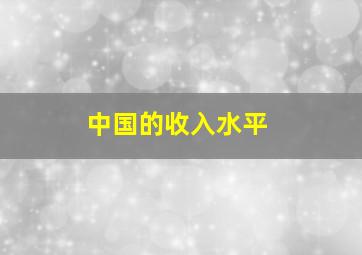 中国的收入水平